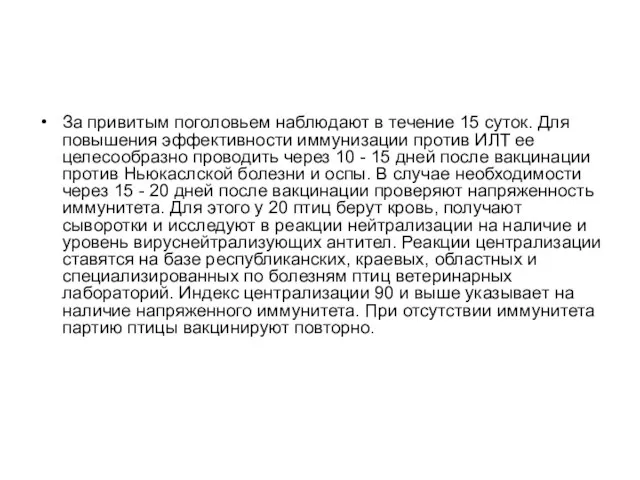 • За привитым поголовьем наблюдают в течение 15 суток. Для повышения эффективности иммунизации против ИЛТ ее целесообразно проводить через 10 - 15 дней после вакцинации против Ньюкаслской болезни и оспы. В случае необходимости через 15 - 20 дней после вакцинации проверяют напряженность иммунитета. Для этого у 20 птиц берут кровь, получают сыворотки и исследуют в реакции нейтрализации на наличие и уровень вируснейтрализующих антител. Реакции централизации ставятся на базе республиканских, краевых, областных и специализированных по болезням птиц ветеринарных лабораторий. Индекс централизации 90 и выше указывает на наличие напряженного иммунитета. При отсутствии иммунитета партию птицы вакцинируют повторно.